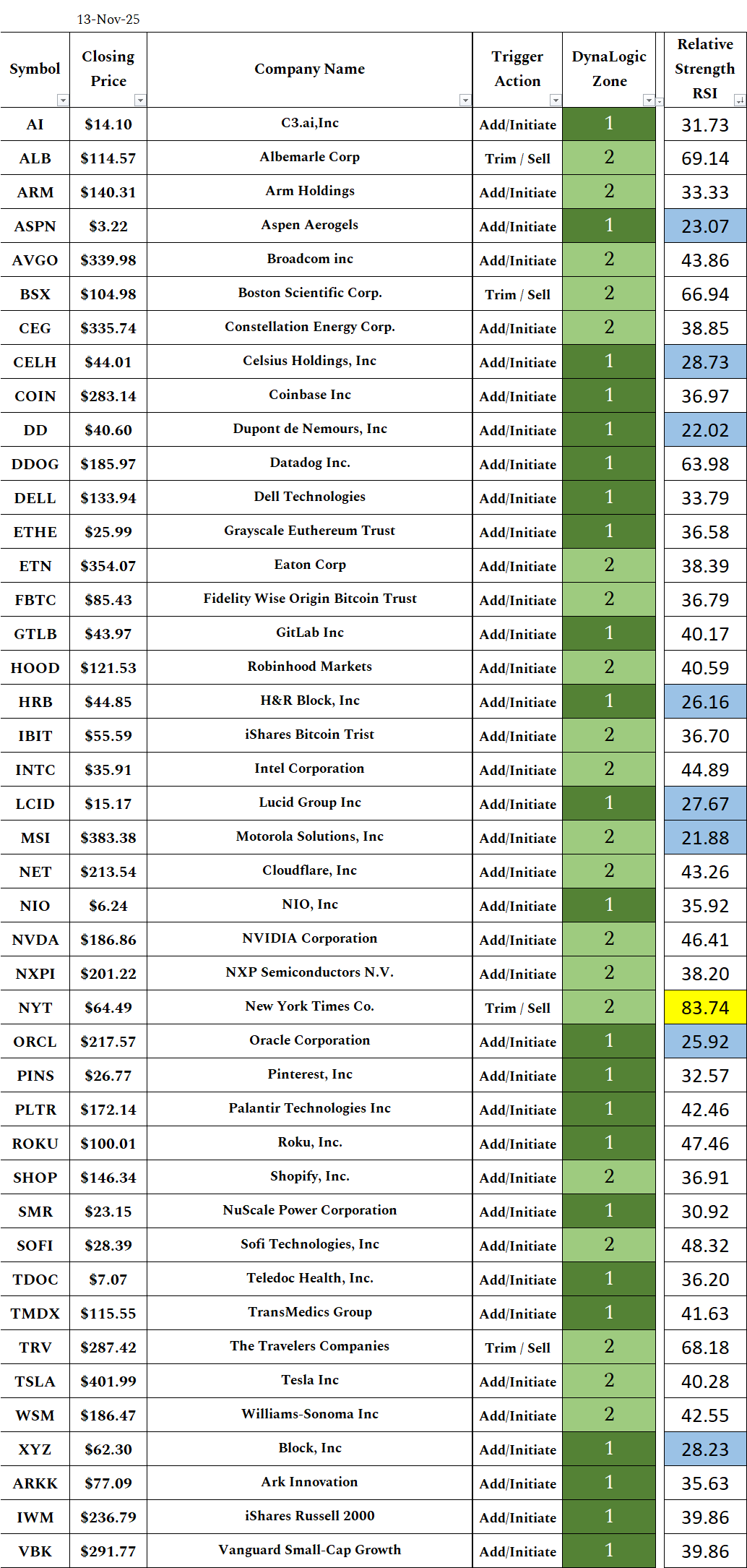 13-Nov-25

| Symbol | Closing Price | Company Name | Trigger Action | DynaLogic Zone | Relative Strength RSI |
|---|---|---|---|---|---|
| AI | $14.10 | C3.ai,Inc | Add/Initiate | 1 | 31.73 |
| ALB | $114.57 | Albemarle Corp | Trim / Sell | 2 | 69.14 |
| ARM | $140.31 | Arm Holdings | Add/Initiate | 2 | 33.33 |
| ASPN | $3.22 | Aspen Aerogels | Add/Initiate | 1 | 23.07 |
| AVGO | $339.98 | Broadcom inc | Add/Initiate | 2 | 43.86 |
| BSX | $104.98 | Boston Scientific Corp. | Trim / Sell | 2 | 66.94 |
| CEG | $335.74 | Constellation Energy Corp. | Add/Initiate | 2 | 38.85 |
| CELH | $44.01 | Celsius Holdings, Inc | Add/Initiate | 1 | 28.73 |
| COIN | $283.14 | Coinbase Inc | Add/Initiate | 1 | 36.97 |
| DD | $40.60 | Dupont de Nemours, Inc | Add/Initiate | 1 | 22.02 |
| DDOG | $185.97 | Datadog Inc. | Add/Initiate | 1 | 63.98 |
| DELL | $133.94 | Dell Technologies | Add/Initiate | 1 | 33.79 |
| ETHE | $25.99 | Grayscale Euthereum Trust | Add/Initiate | 1 | 36.58 |
| ETN | $354.07 | Eaton Corp | Add/Initiate | 2 | 38.39 |
| FBTC | $85.43 | Fidelity Wise Origin Bitcoin Trust | Add/Initiate | 2 | 36.79 |
| GTLB | $43.97 | GitLab Inc | Add/Initiate | 1 | 40.17 |
| HOOD | $121.53 | Robinhood Markets | Add/Initiate | 2 | 40.59 |
| HRB | $44.85 | H&R Block, Inc | Add/Initiate | 1 | 26.16 |
| IBIT | $55.59 | iShares Bitcoin Trist | Add/Initiate | 2 | 36.70 |
| INTC | $35.91 | Intel Corporation | Add/Initiate | 2 | 44.89 |
| LCID | $15.17 | Lucid Group Inc | Add/Initiate | 1 | 27.67 |
| MSI | $383.38 | Motorola Solutions, Inc | Add/Initiate | 2 | 21.88 |
| NET | $213.54 | Cloudflare, Inc | Add/Initiate | 2 | 43.26 |
| NIO | $6.24 | NIO, Inc | Add/Initiate | 1 | 35.92 |
| NVDA | $186.86 | NVIDIA Corporation | Add/Initiate | 2 | 46.41 |
| NXPI | $201.22 | NXP Semiconductors N.V. | Add/Initiate | 2 | 38.20 |
| NYT | $64.49 | New York Times Co. | Trim / Sell | 2 | 83.74 |
| ORCL | $217.57 | Oracle Corporation | Add/Initiate | 1 | 25.92 |
| PINS | $26.77 | Pinterest, Inc | Add/Initiate | 1 | 32.57 |
| PLTR | $172.14 | Palantir Technologies Inc | Add/Initiate | 1 | 42.46 |
| ROKU | $100.01 | Roku, Inc. | Add/Initiate | 1 | 47.46 |
| SHOP | $146.34 | Shopify, Inc. | Add/Initiate | 2 | 36.91 |
| SMR | $23.15 | NuScale Power Corporation | Add/Initiate | 1 | 30.92 |
| SOFI | $28.39 | Sofi Technologies, Inc | Add/Initiate | 2 | 48.32 |
| TDOC | $7.07 | Teledoc Health, Inc. | Add/Initiate | 1 | 36.20 |
| TMDX | $115.55 | TransMedics Group | Add/Initiate | 1 | 41.63 |
| TRV | $287.42 | The Travelers Companies | Trim / Sell | 2 | 68.18 |
| TSLA | $401.99 | Tesla Inc | Add/Initiate | 2 | 40.28 |
| WSM | $186.47 | Williams-Sonoma Inc | Add/Initiate | 2 | 42.55 |
| XYZ | $62.30 | Block, Inc | Add/Initiate | 1 | 28.23 |
| ARKK | $77.09 | Ark Innovation | Add/Initiate | 1 | 35.63 |
| IWM | $236.79 | iShares Russell 2000 | Add/Initiate | 1 | 39.86 |
| VBK | $291.77 | Vanguard Small-Cap Growth | Add/Initiate | 1 | 39.86 |